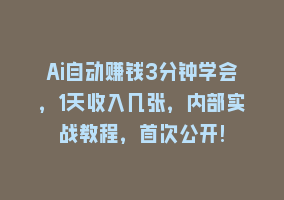 Ai自动赚钱3分钟学会，1天收入几张，内部实战教程，首次公开！